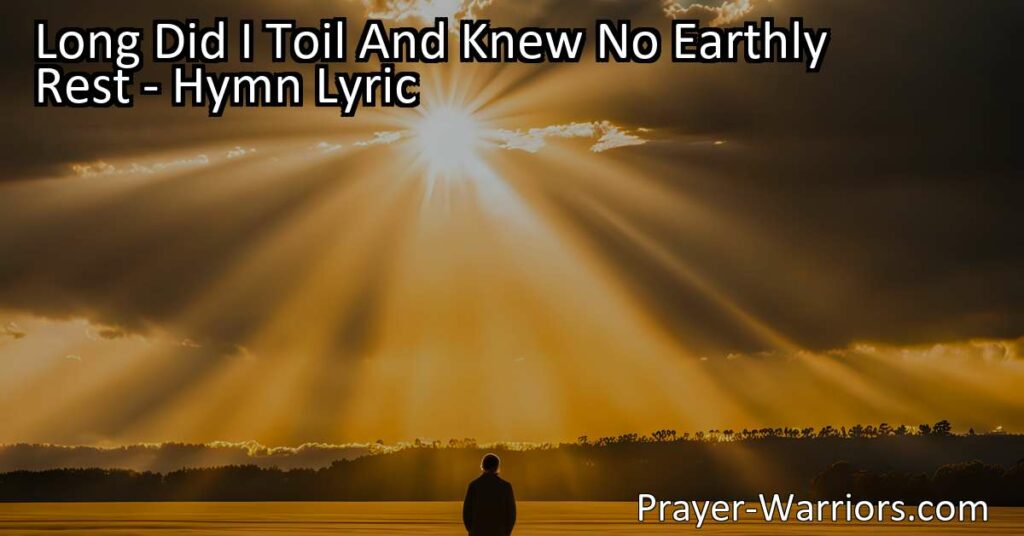 Long Did I Toil And Knew No Earthly Rest - Hymn Lyric

Prayer-Warriors.com